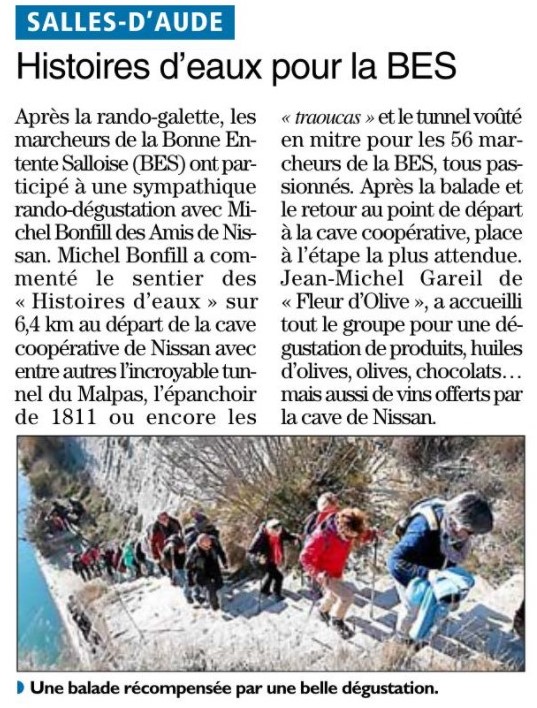 SALLES-D'AUDE

Histoires d'eaux pour la BES

Après la rando-galette, les marcheurs de la Bonne Entente Salloise (BES) ont participé à une sympathique rando-dégustation avec Michel Bonfill des Amis de Nissan. Michel Bonfill a commenté le sentier des « Histoires d'eaux » sur 6,4 km au départ de la cave coopérative de Nissan avec entre autres l'incroyable tunnel du Malpas, l'épanchoir de 1811 ou encore les « traoucas » et le tunnel voûté en mitre pour les 56 marcheurs de la BES, tous passionnés. Après la balade et le retour au point de départ à la cave coopérative, place à l'étape la plus attendue. Jean-Michel Gareil de « Fleur d'Olive », a accueilli tout le groupe pour une dégustation de produits, huiles d'olives, olives, chocolats… mais aussi de vins offerts par la cave de Nissan.

Une balade récompensée par une belle dégustation.